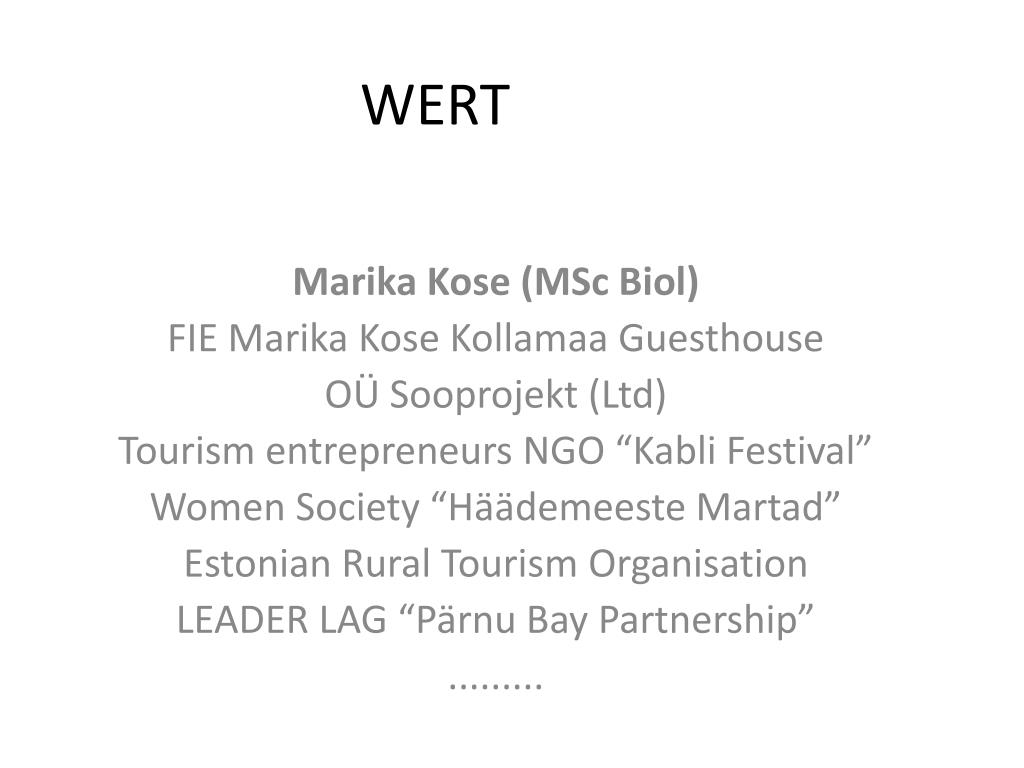 WERT

Marika Kose (MSc Biol)
FIE Marika Kose Kollamaa Guesthouse
OÜ Sooprojekt (Ltd)
Tourism entrepreneurs NGO "Kabli Festival"
Women Society "Häädemeeste Martad"
Estonian Rural Tourism Organisation
LEADER LAG "Pärnu Bay Partnership"
.........